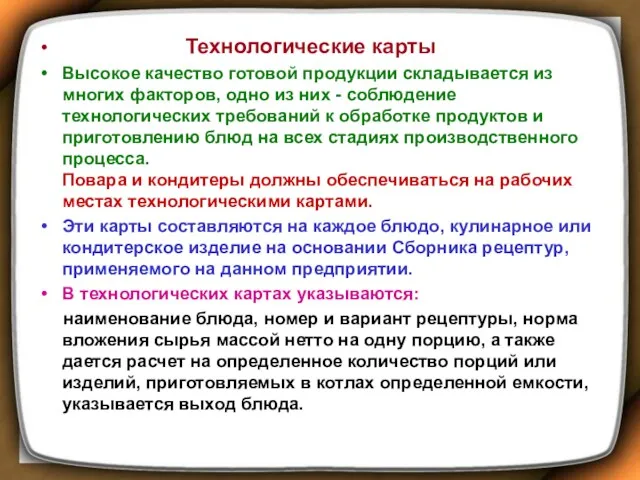 • Технологические карты

• Высокое качество готовой продукции складывается из многих факторов, одно из них - соблюдение технологических требований к обработке продуктов и приготовлению блюд на всех стадиях производственного процесса.
Повара и кондитеры должны обеспечиваться на рабочих местах технологическими картами.

• Эти карты составляются на каждое блюдо, кулинарное или кондитерское изделие на основании Сборника рецептур, применяемого на данном предприятии.

• В технологических картах указываются:
наименование блюда, номер и вариант рецептуры, норма вложения сырья массой нетто на одну порцию, а также дается расчет на определенное количество порций или изделий, приготовляемых в котлах определенной емкости, указывается выход блюда.